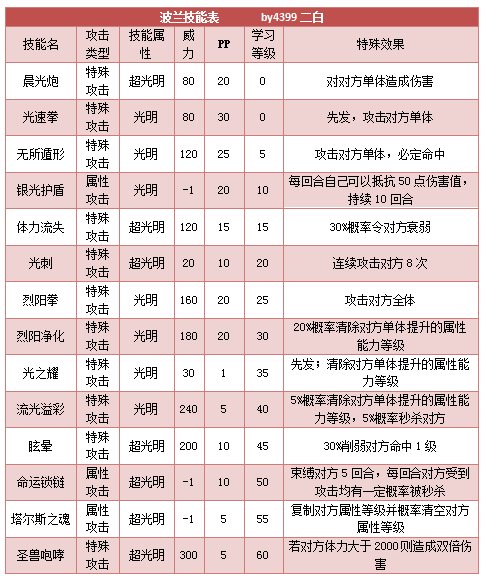 波兰技能表　　by4399 二白

| 技能名 | 攻击类型 | 技能属性 | 威力 | PP | 学习等级 | 特殊效果 |
|---|---|---|---|---|---|---|
| 晨光炮 | 特殊攻击 | 超光明 | 80 | 20 | 0 | 对对方单体造成伤害 |
| 光速拳 | 特殊攻击 | 光明 | 80 | 30 | 0 | 先发，攻击对方单体 |
| 无所遁形 | 特殊攻击 | 光明 | 120 | 25 | 5 | 攻击对方单体，必定命中 |
| 银光护盾 | 属性攻击 | 光明 | -1 | 20 | 10 | 每回合自己可以抵抗 50 点伤害值，持续 10 回合 |
| 体力流失 | 特殊攻击 | 超光明 | 120 | 15 | 15 | 30%概率令对方衰弱 |
| 光刺 | 特殊攻击 | 超光明 | 20 | 10 | 20 | 连续攻击对方 8 次 |
| 烈阳拳 | 特殊攻击 | 光明 | 160 | 20 | 25 | 攻击对方全体 |
| 烈阳净化 | 特殊攻击 | 光明 | 180 | 20 | 30 | 20%概率清除对方单体提升的属性能力等级 |
| 光之耀 | 特殊攻击 | 光明 | 30 | 1 | 35 | 先发；清除对方单体提升的属性能力等级 |
| 流光溢彩 | 特殊攻击 | 光明 | 240 | 5 | 40 | 5%概率清除对方单体提升的属性能力等级，5%概率秒杀对方 |
| 眩晕 | 特殊攻击 | 超光明 | 200 | 10 | 45 | 30%削弱对方命中 1 级 |
| 命运锁链 | 属性攻击 | 超光明 | -1 | 10 | 50 | 束缚对方 5 回合，每回合对方受到攻击均有一定概率被秒杀 |
| 塔尔斯之魂 | 属性攻击 | 超光明 | -1 | 5 | 55 | 复制对方属性等级并概率清空对方属性等级 |
| 圣兽咆哮 | 特殊攻击 | 超光明 | 300 | 5 | 60 | 若对方体力大于 2000 则造成双倍伤害 |